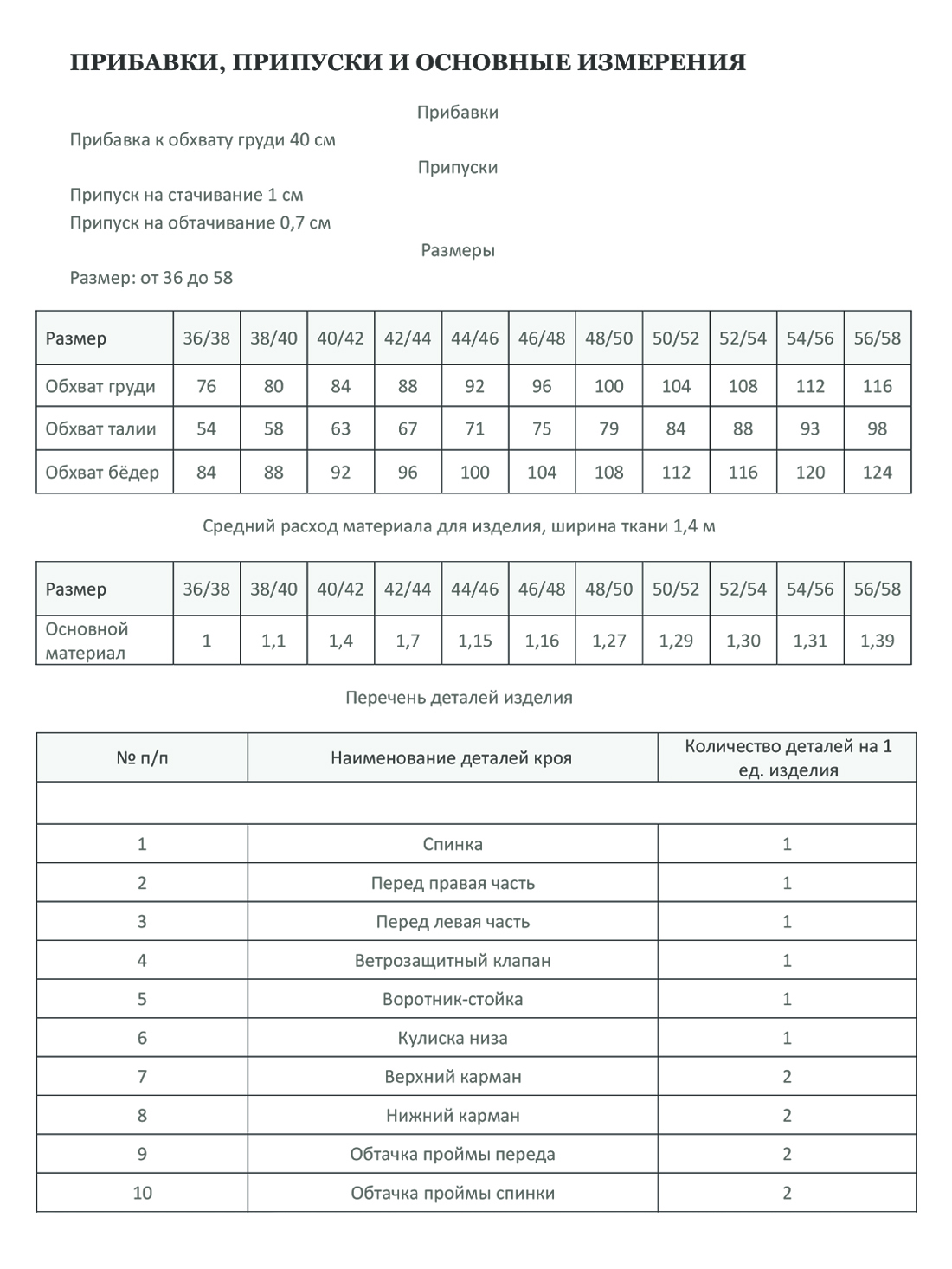 ПРИБАВКИ, ПРИПУСКИ И ОСНОВНЫЕ ИЗМЕРЕНИЯ

Прибавки

Прибавка к обхвату груди 40 см

Припуски

Припуск на стачивание 1 см
Припуск на обтачивание 0,7 см

Размеры

Размер: от 36 до 58

| Размер | 36/38 | 38/40 | 40/42 | 42/44 | 44/46 | 46/48 | 48/50 | 50/52 | 52/54 | 54/56 | 56/58 |
|---|---|---|---|---|---|---|---|---|---|---|---|
| Обхват груди | 76 | 80 | 84 | 88 | 92 | 96 | 100 | 104 | 108 | 112 | 116 |
| Обхват талии | 54 | 58 | 63 | 67 | 71 | 75 | 79 | 84 | 88 | 93 | 98 |
| Обхват бёдер | 84 | 88 | 92 | 96 | 100 | 104 | 108 | 112 | 116 | 120 | 124 |

Средний расход материала для изделия, ширина ткани 1,4 м

| Размер | 36/38 | 38/40 | 40/42 | 42/44 | 44/46 | 46/48 | 48/50 | 50/52 | 52/54 | 54/56 | 56/58 |
|---|---|---|---|---|---|---|---|---|---|---|---|
| Основной материал | 1 | 1,1 | 1,4 | 1,7 | 1,15 | 1,16 | 1,27 | 1,29 | 1,30 | 1,31 | 1,39 |

Перечень деталей изделия

| № п/п | Наименование деталей кроя | Количество деталей на 1 ед. изделия |
|---|---|---|
| | | |
| 1 | Спинка | 1 |
| 2 | Перед правая часть | 1 |
| 3 | Перед левая часть | 1 |
| 4 | Ветрозащитный клапан | 1 |
| 5 | Воротник-стойка | 1 |
| 6 | Кулиска низа | 1 |
| 7 | Верхний карман | 2 |
| 8 | Нижний карман | 2 |
| 9 | Обтачка проймы переда | 2 |
| 10 | Обтачка проймы спинки | 2 |